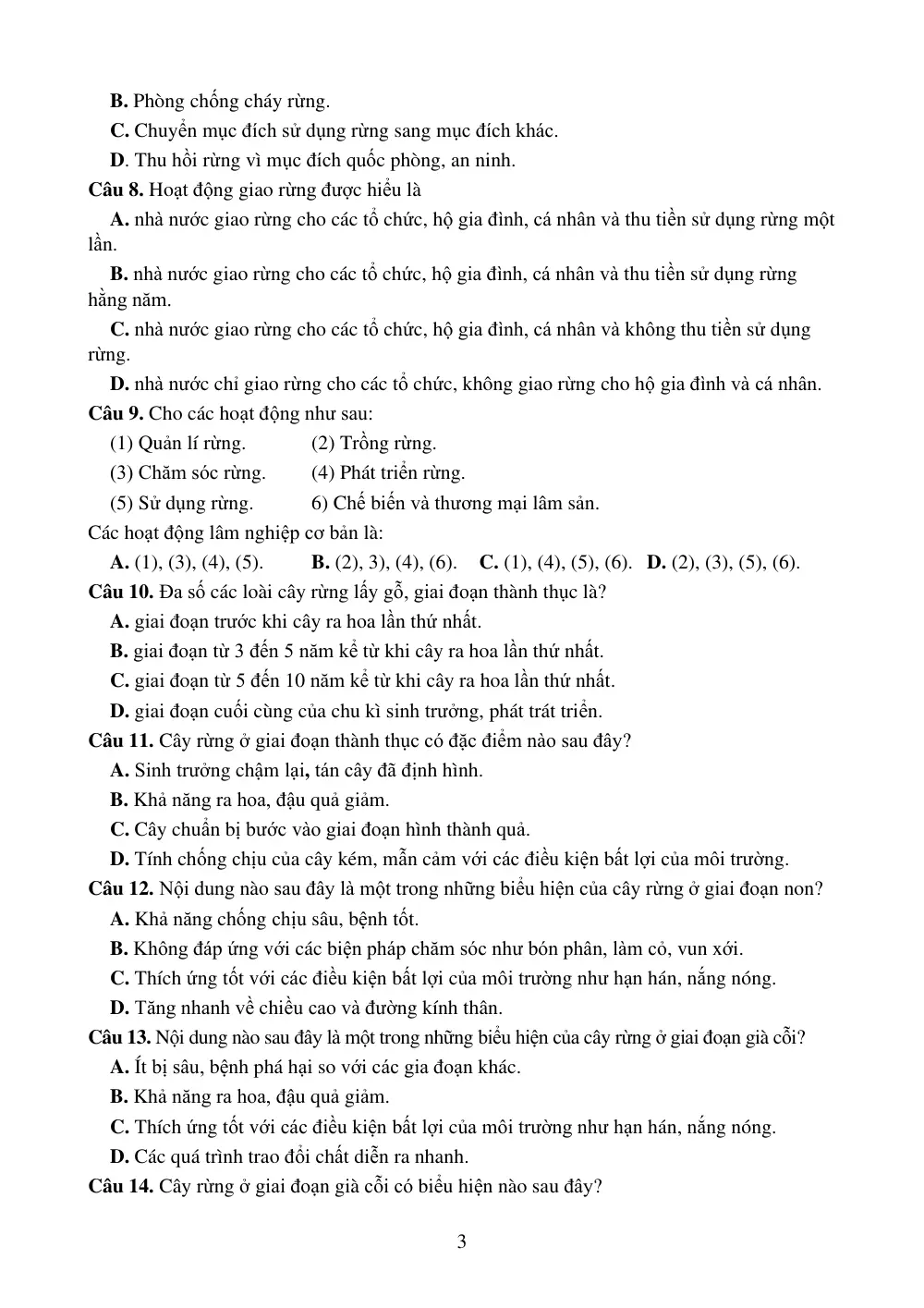 B. Phòng chống cháy rừng.

C. Chuyển mục đích sử dụng rừng sang mục đích khác.

D. Thu hồi rừng vì mục đích quốc phòng, an ninh.

Câu 8. Hoạt động giao rừng được hiểu là

A. nhà nước giao rừng cho các tổ chức, hộ gia đình, cá nhân và thu tiền sử dụng rừng một lần.

B. nhà nước giao rừng cho các tổ chức, hộ gia đình, cá nhân và thu tiền sử dụng rừng hằng năm.

C. nhà nước giao rừng cho các tổ chức, hộ gia đình, cá nhân và không thu tiền sử dụng rừng.

D. nhà nước chỉ giao rừng cho các tổ chức, không giao rừng cho hộ gia đình và cá nhân.

Câu 9. Cho các hoạt động như sau:

(1) Quản lí rừng. (2) Trồng rừng.

(3) Chăm sóc rừng. (4) Phát triển rừng.

(5) Sử dụng rừng. 6) Chế biến và thương mại lâm sản.

Các hoạt động lâm nghiệp cơ bản là:

A. (1), (3), (4), (5). B. (2), 3), (4), (6). C. (1), (4), (5), (6). D. (2), (3), (5), (6).

Câu 10. Đa số các loài cây rừng lấy gỗ, giai đoạn thành thục là?

A. giai đoạn trước khi cây ra hoa lần thứ nhất.

B. giai đoạn từ 3 đến 5 năm kể từ khi cây ra hoa lần thứ nhất.

C. giai đoạn từ 5 đến 10 năm kể từ khi cây ra hoa lần thứ nhất.

D. giai đoạn cuối cùng của chu kì sinh trưởng, phát trát triển.

Câu 11. Cây rừng ở giai đoạn thành thục có đặc điểm nào sau đây?

A. Sinh trưởng chậm lại, tán cây đã định hình.

B. Khả năng ra hoa, đậu quả giảm.

C. Cây chuẩn bị bước vào giai đoạn hình thành quả.

D. Tính chống chịu của cây kém, mẫn cảm với các điều kiện bất lợi của môi trường.

Câu 12. Nội dung nào sau đây là một trong những biểu hiện của cây rừng ở giai đoạn non?

A. Khả năng chống chịu sâu, bệnh tốt.

B. Không đáp ứng với các biện pháp chăm sóc như bón phân, làm cỏ, vun xới.

C. Thích ứng tốt với các điều kiện bất lợi của môi trường như hạn hán, nắng nóng.

D. Tăng nhanh về chiều cao và đường kính thân.

Câu 13. Nội dung nào sau đây là một trong những biểu hiện của cây rừng ở giai đoạn già cỗi?

A. Ít bị sâu, bệnh phá hại so với các gia đoạn khác.

B. Khả năng ra hoa, đậu quả giảm.

C. Thích ứng tốt với các điều kiện bất lợi của môi trường như hạn hán, nắng nóng.

D. Các quá trình trao đổi chất diễn ra nhanh.

Câu 14. Cây rừng ở giai đoạn già cỗi có biểu hiện nào sau đây?

3